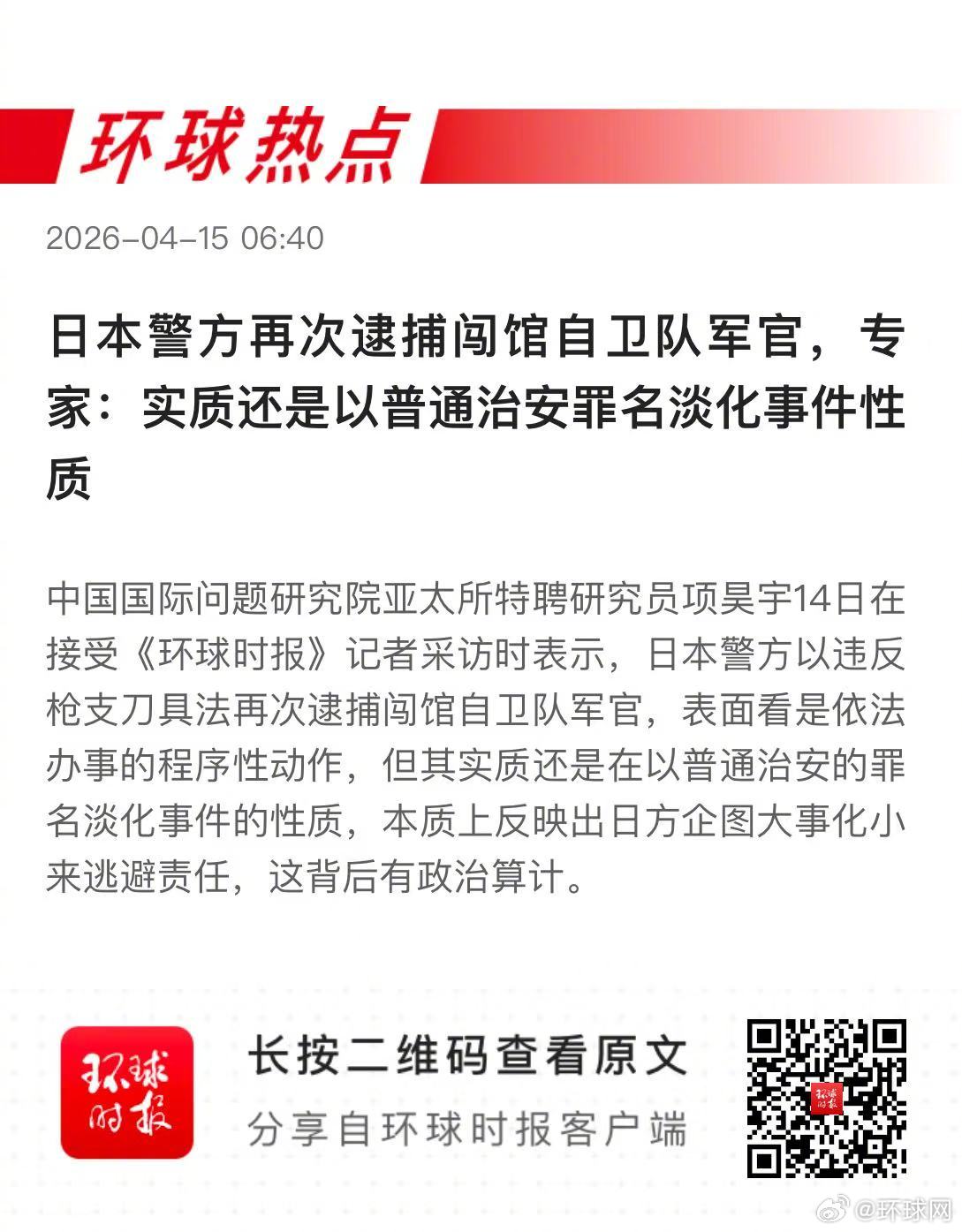 环球热点

2026-04-15 06:40

日本警方再次逮捕闯馆自卫队军官，专家：实质还是以普通治安罪名淡化事件性质

中国国际问题研究院亚太所特聘研究员项昊宇14日在接受《环球时报》记者采访时表示，日本警方以违反枪支刀具法再次逮捕闯馆自卫队军官，表面看是依法办事的程序性动作，但其实质还是在以普通治安的罪名淡化事件的性质，本质上反映出日方企图大事化小来逃避责任，这背后有政治算计。

环球时报

长按二维码查看原文

分享自环球时报客户端

@环球网